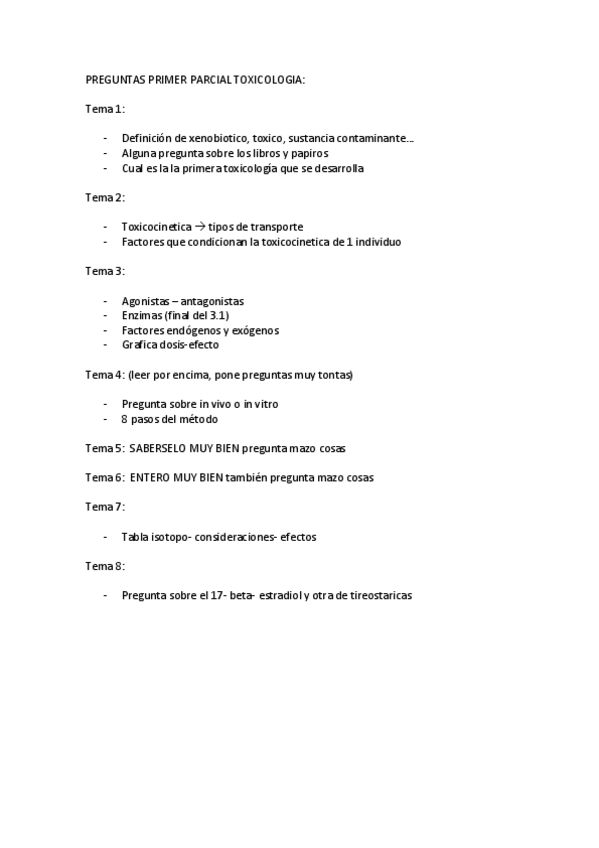 PREGUNTAS PRIMER PARCIAL TOXICOLOGIA:

Tema 1:

- Definición de xenobiotico, toxico, sustancia contaminante…
- Alguna pregunta sobre los libros y papiros
- Cual es la la primera toxicología que se desarrolla

Tema 2:

- Toxicocinetica → tipos de transporte
- Factores que condicionan la toxicocinetica de 1 individuo

Tema 3:

- Agonistas – antagonistas
- Enzimas (final del 3.1)
- Factores endógenos y exógenos
- Grafica dosis-efecto

Tema 4: (leer por encima, pone preguntas muy tontas)

- Pregunta sobre in vivo o in vitro
- 8 pasos del método

Tema 5: SABERSELO MUY BIEN pregunta mazo cosas

Tema 6: ENTERO MUY BIEN también pregunta mazo cosas

Tema 7:

- Tabla isotopo- consideraciones- efectos

Tema 8:

- Pregunta sobre el 17- beta- estradiol y otra de tireostaricas